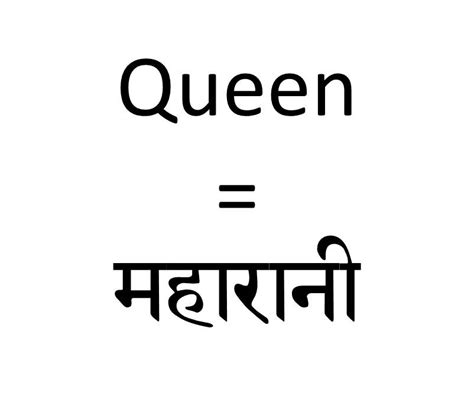 Queen

=

महारानी